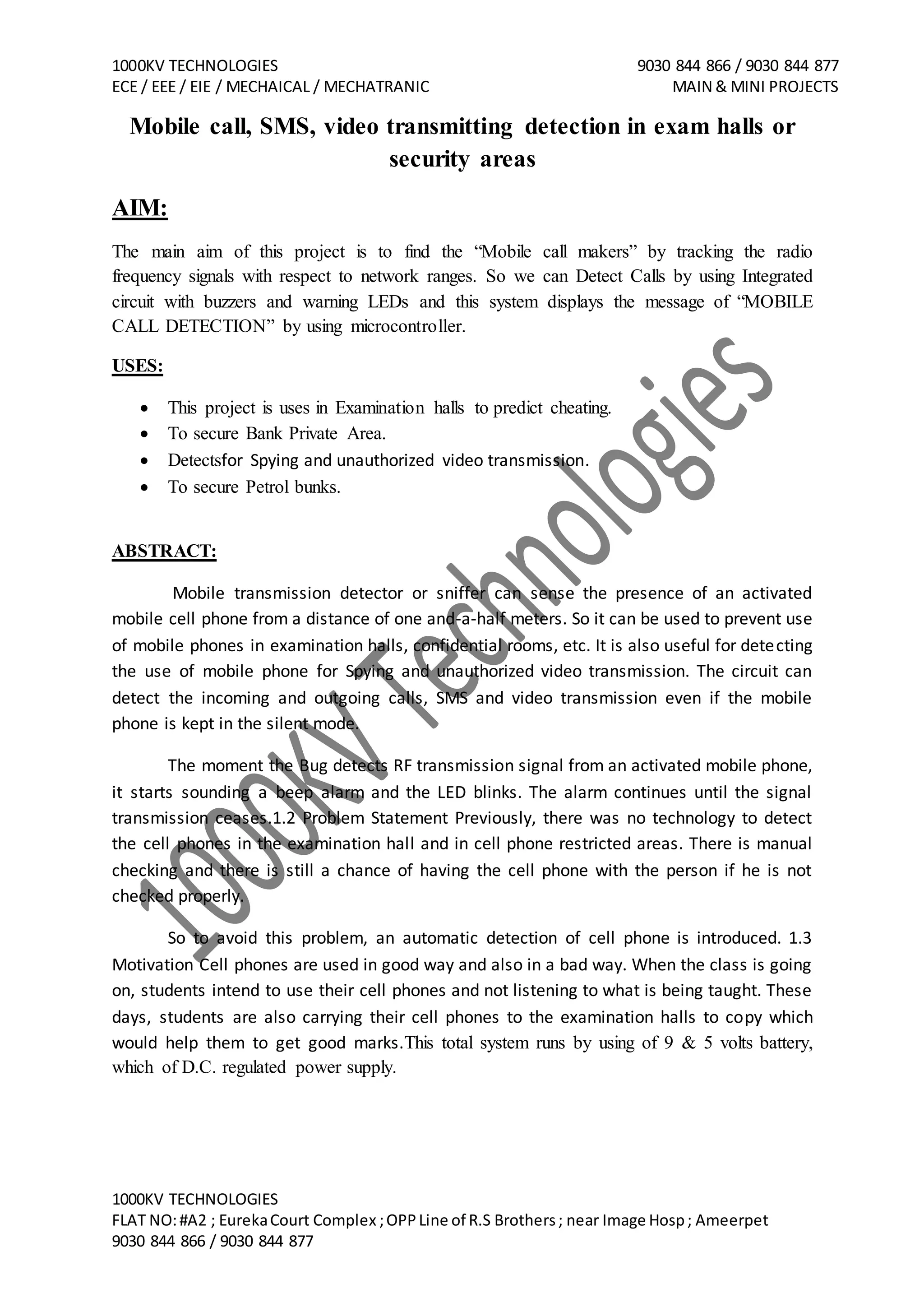 1000KV TECHNOLOGIES
ECE / EEE / EIE / MECHAICAL / MECHATRANIC

9030 844 866 / 9030 844 877
MAIN & MINI PROJECTS

Mobile call, SMS, video transmitting detection in exam halls or security areas

AIM:

The main aim of this project is to find the "Mobile call makers" by tracking the radio frequency signals with respect to network ranges. So we can Detect Calls by using Integrated circuit with buzzers and warning LEDs and this system displays the message of "MOBILE CALL DETECTION" by using microcontroller.

USES:

• This project is uses in Examination halls to predict cheating.
• To secure Bank Private Area.
• Detectsfor Spying and unauthorized video transmission.
• To secure Petrol bunks.

ABSTRACT:

Mobile transmission detector or sniffer can sense the presence of an activated mobile cell phone from a distance of one and-a-half meters. So it can be used to prevent use of mobile phones in examination halls, confidential rooms, etc. It is also useful for detecting the use of mobile phone for Spying and unauthorized video transmission. The circuit can detect the incoming and outgoing calls, SMS and video transmission even if the mobile phone is kept in the silent mode.

The moment the Bug detects RF transmission signal from an activated mobile phone, it starts sounding a beep alarm and the LED blinks. The alarm continues until the signal transmission ceases.1.2 Problem Statement Previously, there was no technology to detect the cell phones in the examination hall and in cell phone restricted areas. There is manual checking and there is still a chance of having the cell phone with the person if he is not checked properly.

So to avoid this problem, an automatic detection of cell phone is introduced. 1.3 Motivation Cell phones are used in good way and also in a bad way. When the class is going on, students intend to use their cell phones and not listening to what is being taught. These days, students are also carrying their cell phones to the examination halls to copy which would help them to get good marks.This total system runs by using of 9 & 5 volts battery, which of D.C. regulated power supply.

1000KV TECHNOLOGIES
FLAT NO: #A2 ; Eureka Court Complex ; OPP Line of R.S Brothers ; near Image Hosp ; Ameerpet
9030 844 866 / 9030 844 877

1000KV Technologies